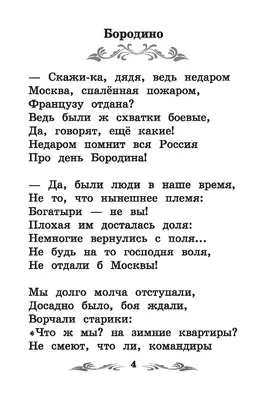 Бородино

— Скажи-ка, дядя, ведь недаром
Москва, спалённая пожаром,
Французу отдана?
Ведь были ж схватки боевые,
Да, говорят, ещё какие!
Недаром помнит вся Россия
Про день Бородина!

— Да, были люди в наше время,
Не то, что нынешнее племя:
Богатыри — не вы!
Плохая им досталась доля:
Немногие вернулись с поля...
Не будь на то господня воля,
Не отдали б Москвы!

Мы долго молча отступали,
Досадно было, боя ждали,
Ворчали старики:
«Что ж мы? на зимние квартиры?
Не смеют, что ли, командиры

4